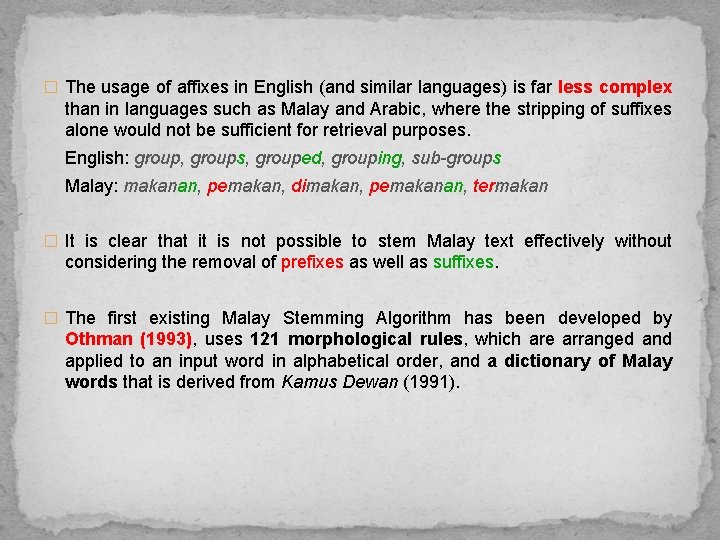 The usage of affixes in English (and similar languages) is far less complex than in languages such as Malay and Arabic, where the stripping of suffixes alone would not be sufficient for retrieval purposes.

English: group, groups, grouped, grouping, sub-groups

Malay: makanan, pemakan, dimakan, pemakanan, termakan

It is clear that it is not possible to stem Malay text effectively without considering the removal of prefixes as well as suffixes.

The first existing Malay Stemming Algorithm has been developed by Othman (1993), uses 121 morphological rules, which are arranged and applied to an input word in alphabetical order, and a dictionary of Malay words that is derived from Kamus Dewan (1991).